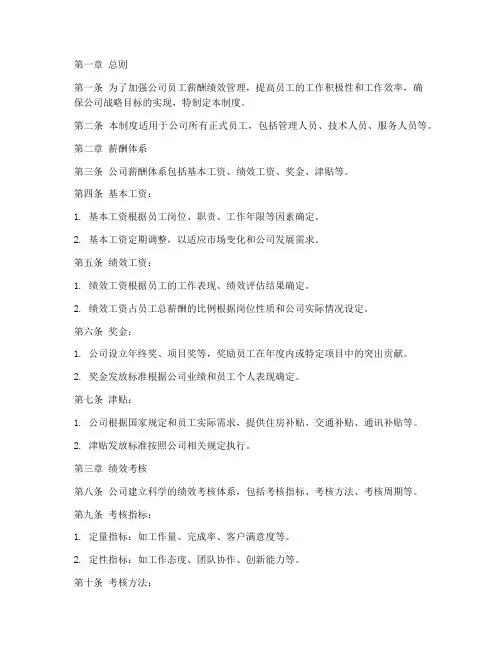 第一章 总则

第一条 为了加强公司员工薪酬绩效管理，提高员工的工作积极性和工作效率，确保公司战略目标的实现，特制定本制度。

第二条 本制度适用于公司所有正式员工，包括管理人员、技术人员、服务人员等。

第二章 薪酬体系

第三条 公司薪酬体系包括基本工资、绩效工资、奖金、津贴等。

第四条 基本工资：

1. 基本工资根据员工岗位、职责、工作年限等因素确定。

2. 基本工资定期调整，以适应市场变化和公司发展需求。

第五条 绩效工资：

1. 绩效工资根据员工的工作表现、绩效评估结果确定。

2. 绩效工资占员工总薪酬的比例根据岗位性质和公司实际情况设定。

第六条 奖金：

1. 公司设立年终奖、项目奖等，奖励员工在年度内或特定项目中的突出贡献。

2. 奖金发放标准根据公司业绩和员工个人表现确定。

第七条 津贴：

1. 公司根据国家规定和员工实际需求，提供住房补贴、交通补贴、通讯补贴等。

2. 津贴发放标准按照公司相关规定执行。

第三章 绩效考核

第八条 公司建立科学的绩效考核体系，包括考核指标、考核方法、考核周期等。

第九条 考核指标：

1. 定量指标：如工作量、完成率、客户满意度等。

2. 定性指标：如工作态度、团队协作、创新能力等。

第十条 考核方法：